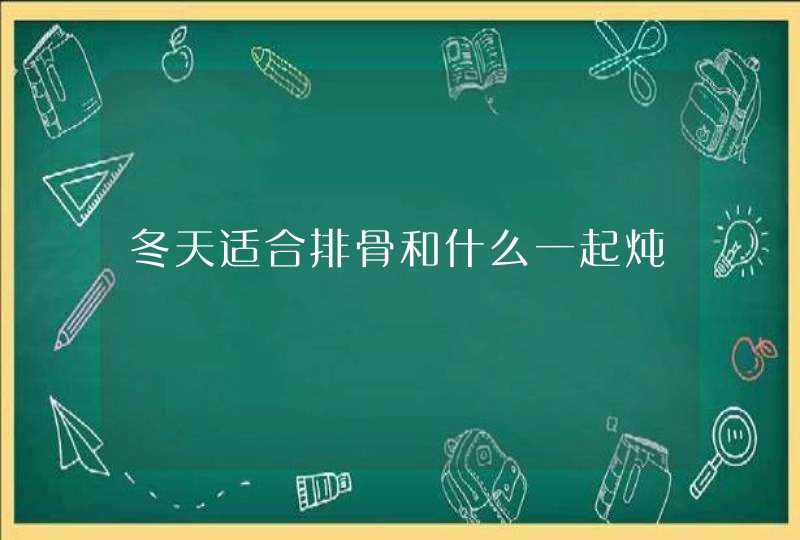 冬天适合排骨和什么一起炖